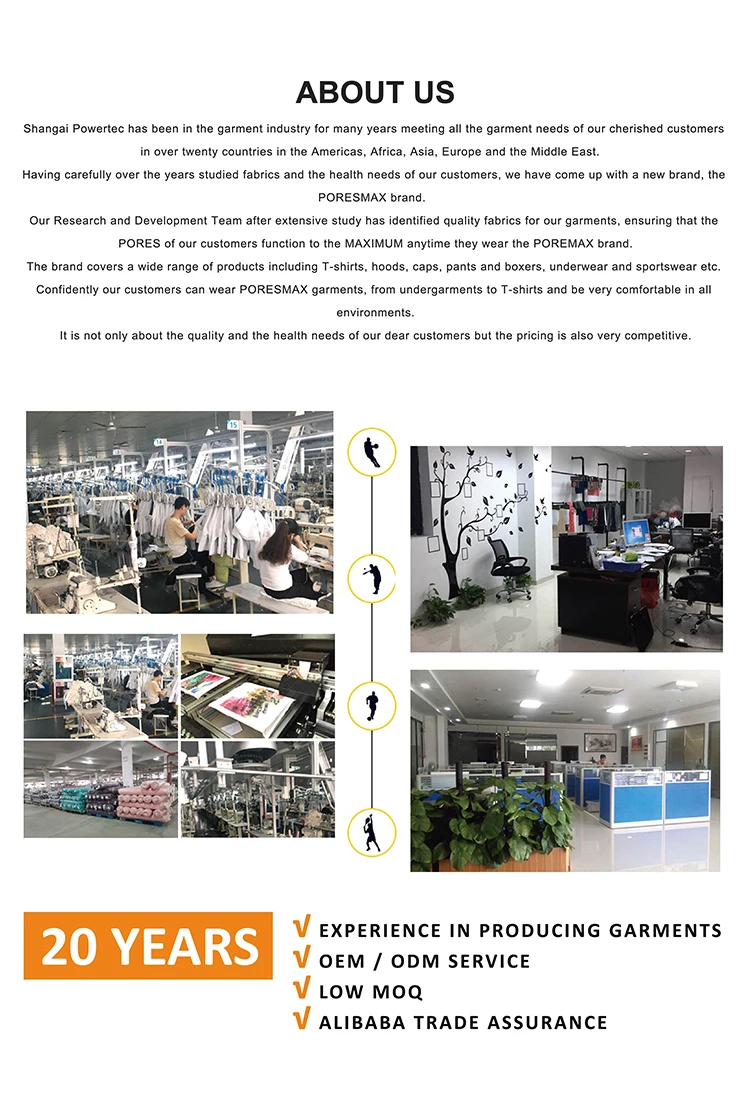 ABOUT US

Shangai Powertec has been in the garment industry for many years meeting all the garment needs of our cherished customers in over twenty countries in the Americas, Africa, Asia, Europe and the Middle East.

Having carefully over the years studied fabrics and the health needs of our customers, we have come up with a new brand, the PORESMAX brand.

Our Research and Development Team after extensive study has identified quality fabrics for our garments, ensuring that the PORES of our customers function to the MAXIMUM anytime they wear the POREMAX brand.

The brand covers a wide range of products including T-shirts, hoods, caps, pants and boxers, underwear and sportswear etc.

Confidently our customers can wear PORESMAX garments, from undergarments to T-shirts and be very comfortable in all environments.

It is not only about the quality and the health needs of our dear customers but the pricing is also very competitive.

14

15

20 YEARS

√ EXPERIENCE IN PRODUCING GARMENTS
√ OEM / ODM SERVICE
√ LOW MOQ
√ ALIBABA TRADE ASSURANCE